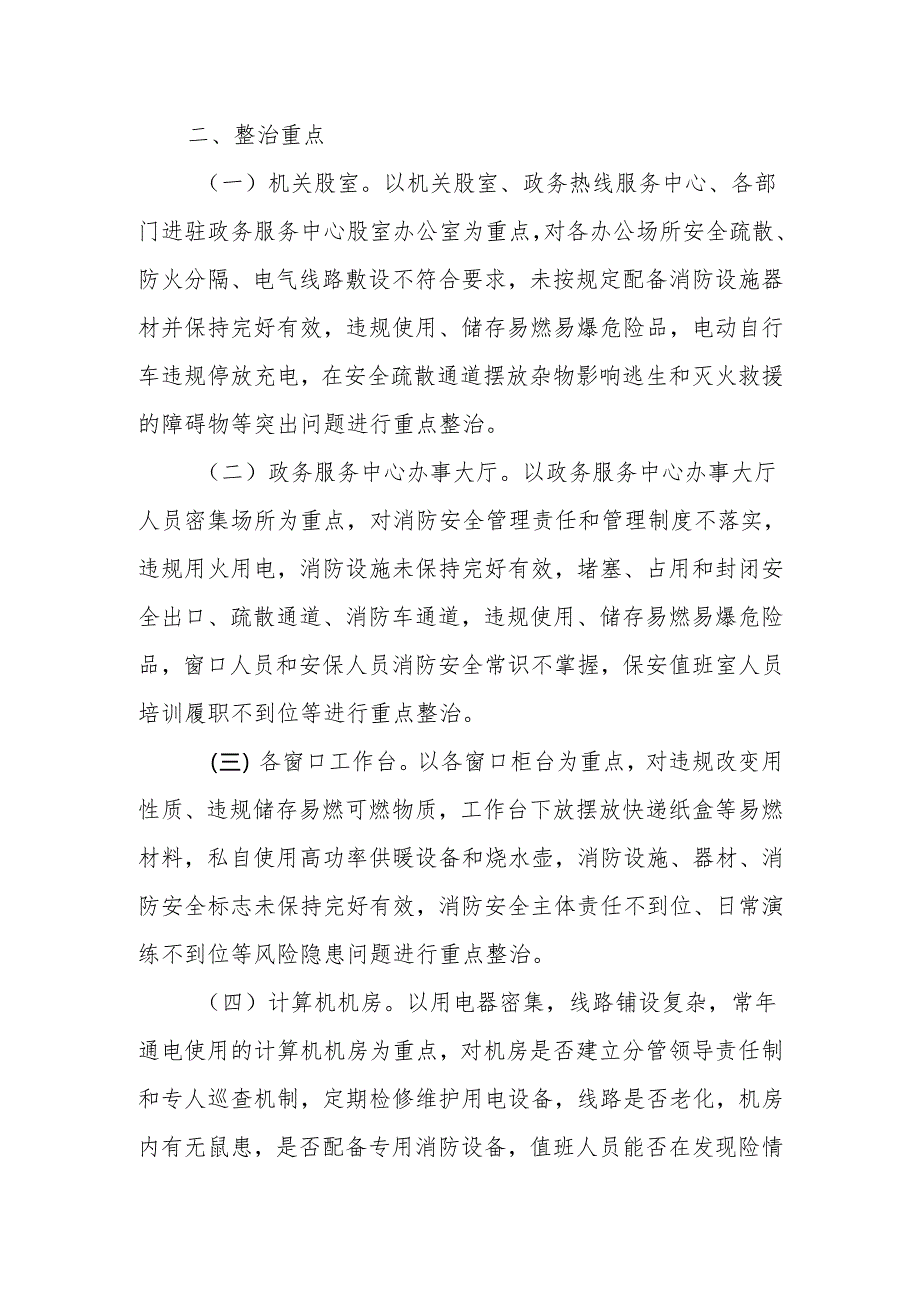 二、整治重点

（一）机关股室。以机关股室、政务热线服务中心、各部门进驻政务服务中心股室办公室为重点，对各办公场所安全疏散、防火分隔、电气线路敷设不符合要求，未按规定配备消防设施器材并保持完好有效，违规使用、储存易燃易爆危险品，电动自行车违规停放充电，在安全疏散通道摆放杂物影响逃生和灭火救援的障碍物等突出问题进行重点整治。

（二）政务服务中心办事大厅。以政务服务中心办事大厅人员密集场所为重点，对消防安全管理责任和管理制度不落实，违规用火用电，消防设施未保持完好有效，堵塞、占用和封闭安全出口、疏散通道、消防车通道，违规使用、储存易燃易爆危险品，窗口人员和安保人员消防安全常识不掌握，保安值班室人员培训履职不到位等进行重点整治。

(三) 各窗口工作台。以各窗口柜台为重点，对违规改变用性质、违规储存易燃可燃物质，工作台下放摆放快递纸盒等易燃材料，私自使用高功率供暖设备和烧水壶，消防设施、器材、消防安全标志未保持完好有效，消防安全主体责任不到位、日常演练不到位等风险隐患问题进行重点整治。

（四）计算机机房。以用电器密集，线路铺设复杂，常年通电使用的计算机机房为重点，对机房是否建立分管领导责任制和专人巡查机制，定期检修维护用电设备，线路是否老化，机房内有无鼠患，是否配备专用消防设备，值班人员能否在发现险情